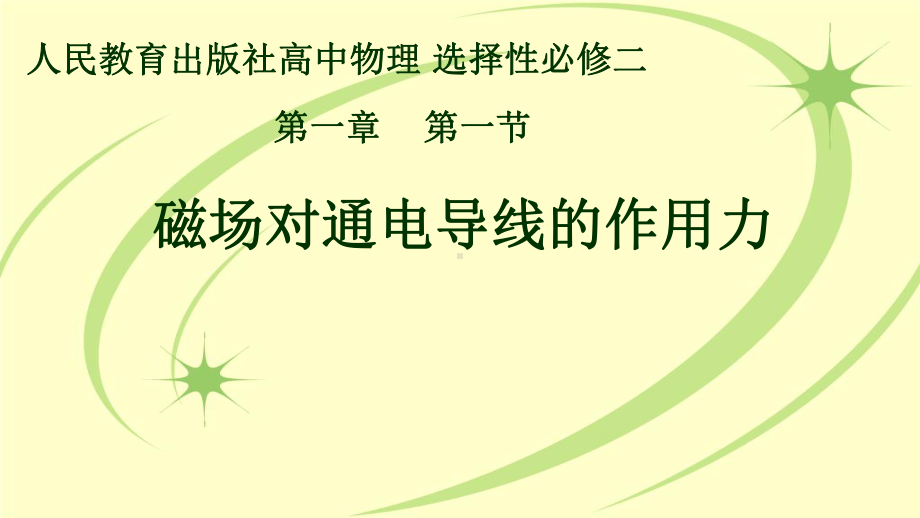 人民教育出版社高中物理 选择性必修二

第一章 第一节

磁场对通电导线的作用力